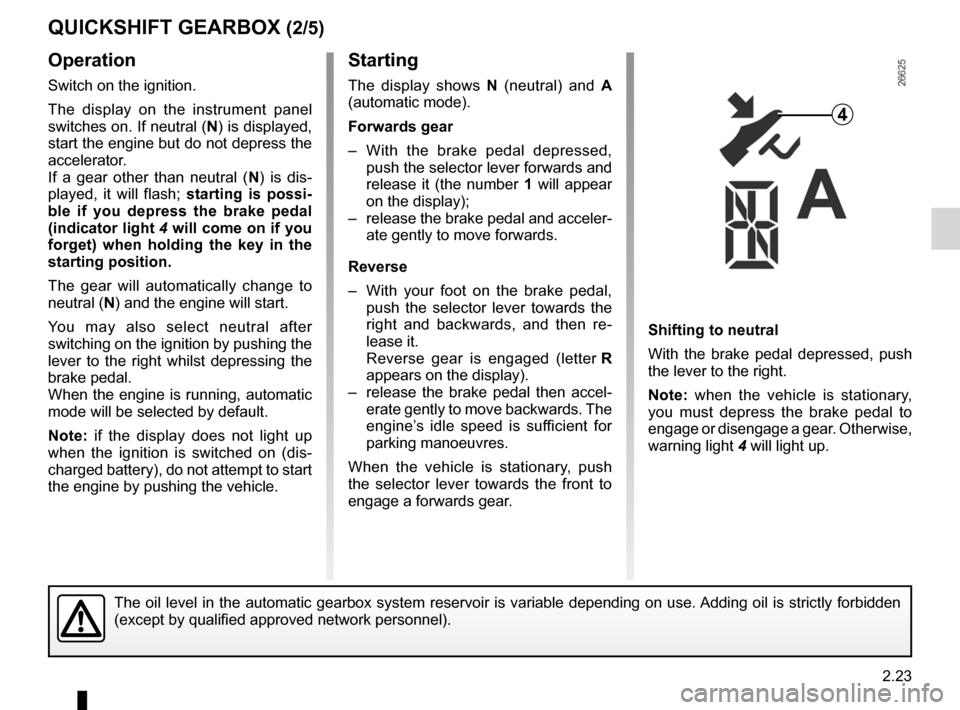 QUICKSHIFT GEARBOX (2/5)

Operation

Switch on the ignition.

The display on the instrument panel switches on. If neutral (N) is displayed, start the engine but do not depress the accelerator.
If a gear other than neutral (N) is displayed, it will flash; starting is possible if you depress the brake pedal (indicator light 4 will come on if you forget) when holding the key in the starting position.

The gear will automatically change to neutral (N) and the engine will start.

You may also select neutral after switching on the ignition by pushing the lever to the right whilst depressing the brake pedal.
When the engine is running, automatic mode will be selected by default.

Note: if the display does not light up when the ignition is switched on (discharged battery), do not attempt to start the engine by pushing the vehicle.

Starting

The display shows N (neutral) and A (automatic mode).

Forwards gear

– With the brake pedal depressed, push the selector lever forwards and release it (the number 1 will appear on the display);
– release the brake pedal and accelerate gently to move forwards.

Reverse

– With your foot on the brake pedal, push the selector lever towards the right and backwards, and then release it.
Reverse gear is engaged (letter R appears on the display).
– release the brake pedal then accelerate gently to move backwards. The engine's idle speed is sufficient for parking manoeuvres.

When the vehicle is stationary, push the selector lever towards the front to engage a forwards gear.

26625

4

N A

Shifting to neutral

With the brake pedal depressed, push the lever to the right.

Note: when the vehicle is stationary, you must depress the brake pedal to engage or disengage a gear. Otherwise, warning light 4 will light up.

The oil level in the automatic gearbox system reservoir is variable depending on use. Adding oil is strictly forbidden (except by qualified approved network personnel).

2.23

carmanualsonline.info